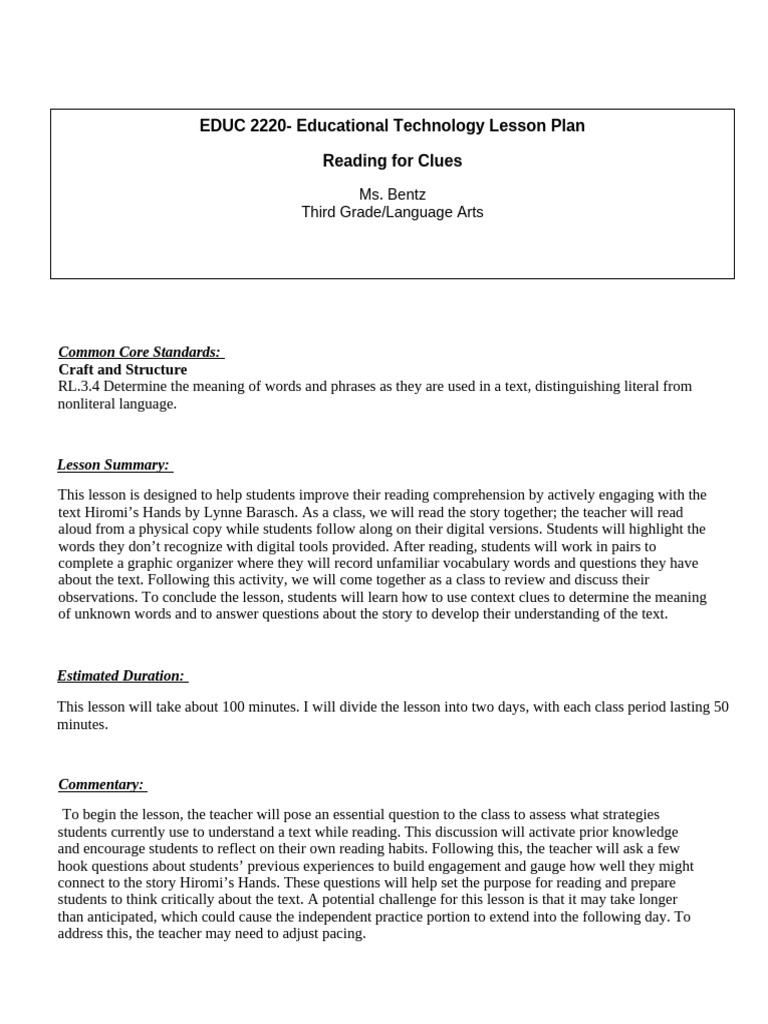 EDUC 2220- Educational Technology Lesson Plan

Reading for Clues

Ms. Bentz
Third Grade/Language Arts

Common Core Standards:
Craft and Structure
RL.3.4 Determine the meaning of words and phrases as they are used in a text, distinguishing literal from nonliteral language.

Lesson Summary:

This lesson is designed to help students improve their reading comprehension by actively engaging with the text Hiromi's Hands by Lynne Barasch. As a class, we will read the story together; the teacher will read aloud from a physical copy while students follow along on their digital versions. Students will highlight the words they don't recognize with digital tools provided. After reading, students will work in pairs to complete a graphic organizer where they will record unfamiliar vocabulary words and questions they have about the text. Following this activity, we will come together as a class to review and discuss their observations. To conclude the lesson, students will learn how to use context clues to determine the meaning of unknown words and to answer questions about the story to develop their understanding of the text.

Estimated Duration:

This lesson will take about 100 minutes. I will divide the lesson into two days, with each class period lasting 50 minutes.

Commentary:

To begin the lesson, the teacher will pose an essential question to the class to assess what strategies students currently use to understand a text while reading. This discussion will activate prior knowledge and encourage students to reflect on their own reading habits. Following this, the teacher will ask a few hook questions about students' previous experiences to build engagement and gauge how well they might connect to the story Hiromi's Hands. These questions will help set the purpose for reading and prepare students to think critically about the text. A potential challenge for this lesson is that it may take longer than anticipated, which could cause the independent practice portion to extend into the following day. To address this, the teacher may need to adjust pacing.